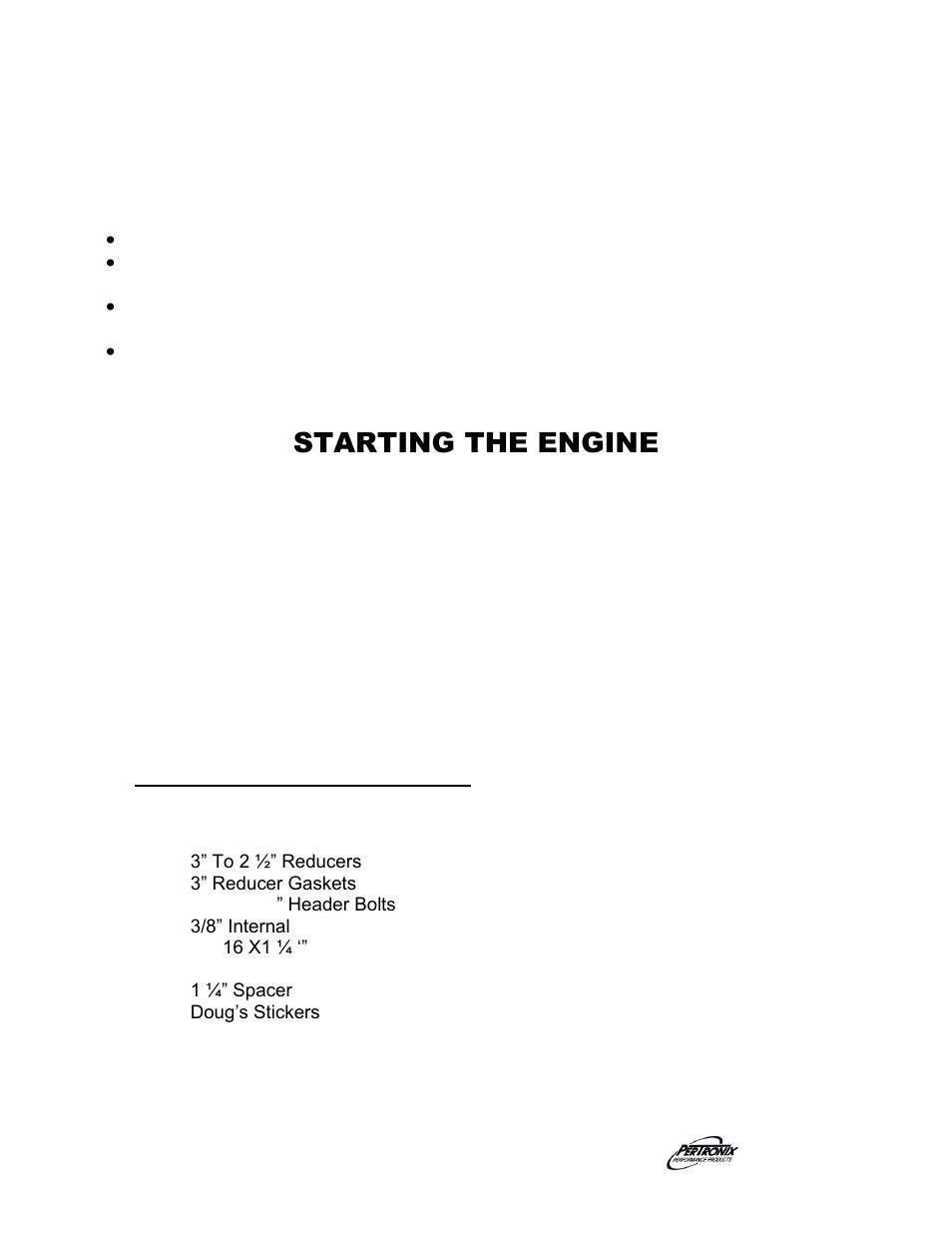 STARTING THE ENGINE

3” To 2 ½” Reducers
3” Reducer Gaskets
” Header Bolts
3/8” Internal
16 X1 ¼ ‘”

1 ¼” Spacer
Doug’s Stickers

PERTRONIX
PERFORMANCE PRODUCTS